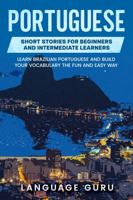 PORTUGUESE

SHORT STORIES FOR BEGINNERS AND INTERMEDIATE LEARNERS

LEARN BRAZILIAN PORTUGUESE AND BUILD YOUR VOCABULARY THE FUN AND EASY WAY

LANGUAGE GURU